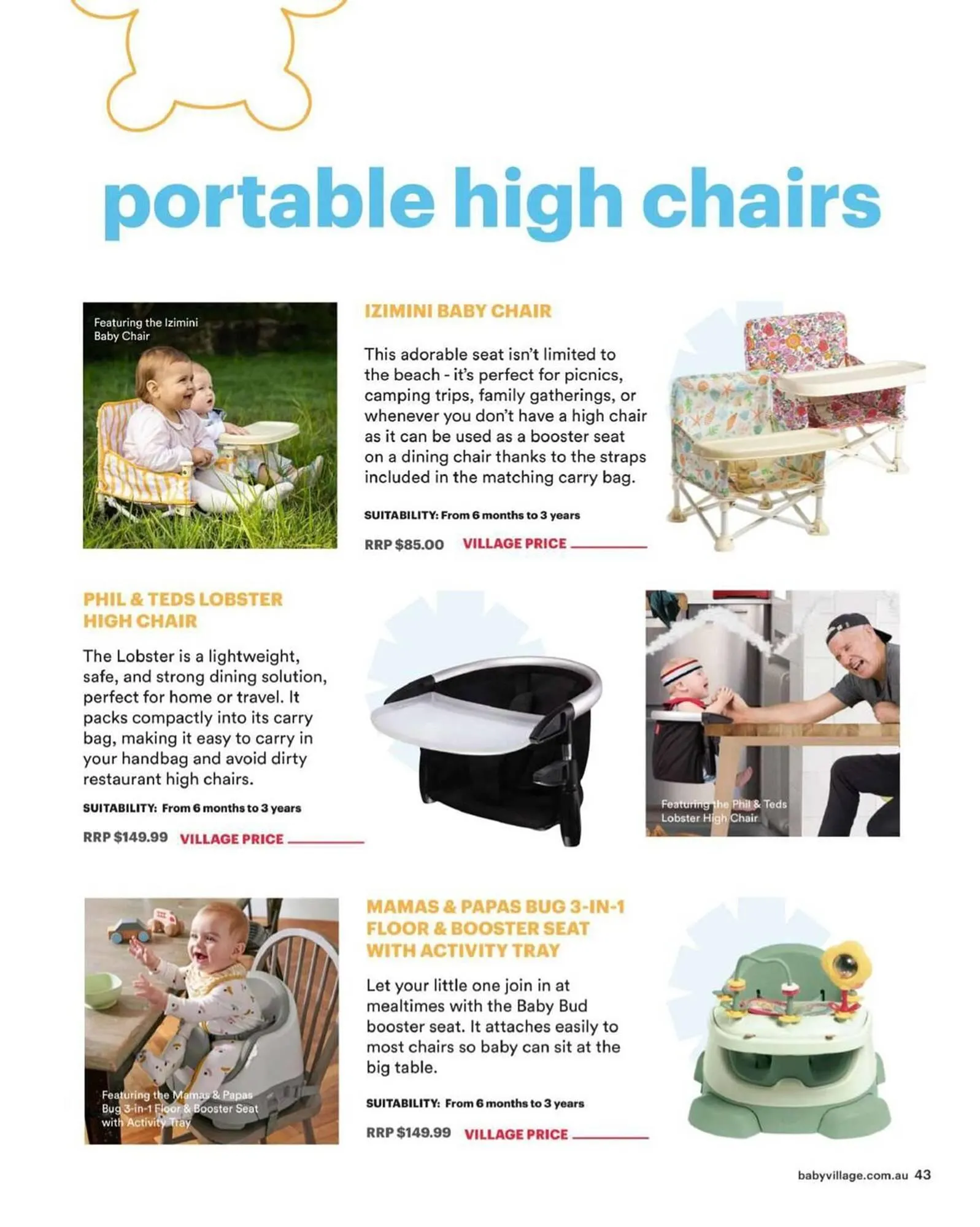 portable high chairs

Featuring the Izimini Baby Chair

IZIMINI BABY CHAIR

This adorable seat isn't limited to the beach - it's perfect for picnics, camping trips, family gatherings, or whenever you don't have a high chair as it can be used as a booster seat on a dining chair thanks to the straps included in the matching carry bag.

SUITABILITY: From 6 months to 3 years

RRP $85.00 VILLAGE PRICE

PHIL & TEDS LOBSTER HIGH CHAIR

The Lobster is a lightweight, safe, and strong dining solution, perfect for home or travel. It packs compactly into its carry bag, making it easy to carry in your handbag and avoid dirty restaurant high chairs.

SUITABILITY: From 6 months to 3 years

RRP $149.99 VILLAGE PRICE

Featuring the Phil & Teds Lobster High Chair

Featuring the Mamas & Papas Bug 3-in-1 Floor & Booster Seat with Activity Tray

MAMAS & PAPAS BUG 3-IN-1 FLOOR & BOOSTER SEAT WITH ACTIVITY TRAY

Let your little one join in at mealtimes with the Baby Bud booster seat. It attaches easily to most chairs so baby can sit at the big table.

SUITABILITY: From 6 months to 3 years

RRP $149.99 VILLAGE PRICE

babyvillage.com.au 43